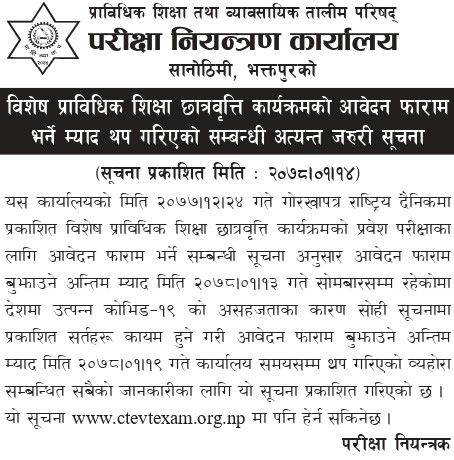 प्राविधिक शिक्षा तथा व्यावसायिक तालीम परिषद्
परीक्षा नियन्त्रण कार्यालय
सानोठिमी, भक्तपुरको

विशेष प्राविधिक शिक्षा छात्रवृत्ति कार्यक्रमको आवेदन फाराम भर्ने म्याद थप गरिएको सम्बन्धी अत्यन्त जरुरी सूचना

(सूचना प्रकाशित मिति : २०७८।०१।१४)

यस कार्यालयको मिति २०७७।१२।२४ गते गोरखापत्र राष्ट्रिय दैनिकमा प्रकाशित विशेष प्राविधिक शिक्षा छात्रवृत्ति कार्यक्रमको प्रवेश परीक्षाका लागि आवेदन फाराम भर्ने सम्बन्धी सूचना अनुसार आवेदन फाराम बुझाउने अन्तिम म्याद मिति २०७८।०१।१३ गते सोमबारसम्म रहेकोमा देशमा उत्पन्न कोभिड-१९ को असहजताका कारण सोही सूचनामा प्रकाशित सर्तहरू कायम हुने गरी आवेदन फाराम बुझाउने अन्तिम म्याद मिति २०७८।०१।१९ गते कार्यालय समयसम्म थप गरिएको व्यहोरा सम्बन्धित सबैको जानकारीका लागि यो सूचना प्रकाशित गरिएको छ ।
यो सूचना www.ctevtexam.org.np मा पनि हेर्न सकिनेछ ।

परीक्षा नियन्त्रक